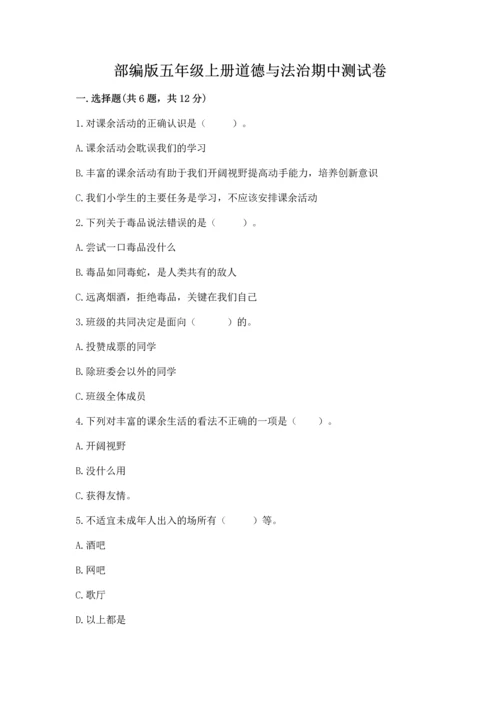 部编版五年级上册道德与法治期中测试卷

一. 选择题(共 6 题，共 12 分)

1. 对课余活动的正确认识是（　　）。

A. 课余活动会耽误我们的学习

B. 丰富的课余活动有助于我们开阔视野提高动手能力，培养创新意识

C. 我们小学生的主要任务是学习，不应该安排课余活动

2. 下列关于毒品说法错误的是（　　）。

A. 尝试一口毒品没什么

B. 毒品如同毒蛇，是人类共有的敌人

C. 远离烟酒，拒绝毒品，关键在我们自己

3. 班级的共同决定是面向（　　）的。

A. 投赞成票的同学

B. 除班委会以外的同学

C. 班级全体成员

4. 下列对丰富的课余生活的看法不正确的一项是（　　）。

A. 开阔视野

B. 没什么用

C. 获得友情。

5. 不适宜未成年人出入的场所有（　　）等。

A. 酒吧

B. 网吧

C. 歌厅

D. 以上都是